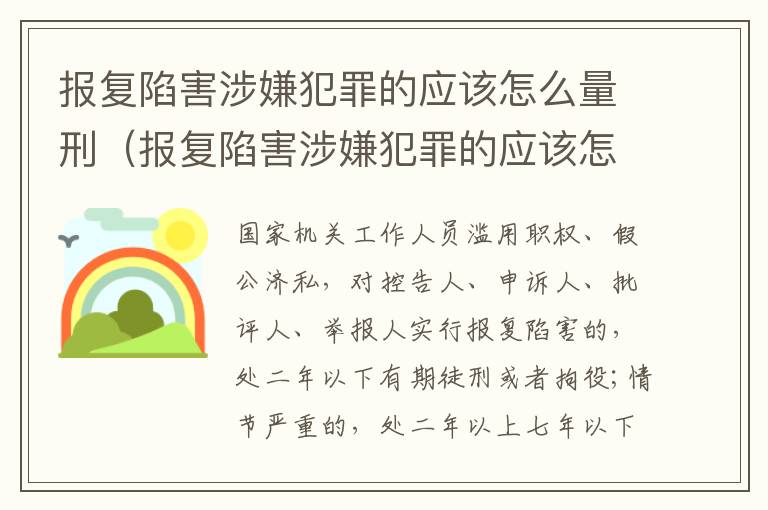 报复陷害涉嫌犯罪的应该怎么量刑（报复陷害涉嫌犯罪的应该怎

国家机关工作人员滥用职权、假公济私，对控告人、申诉人、批评人、举报人实行报复陷害的，处二年以下有期徒刑或者拘役；情节严重的，处二年以上七年以下